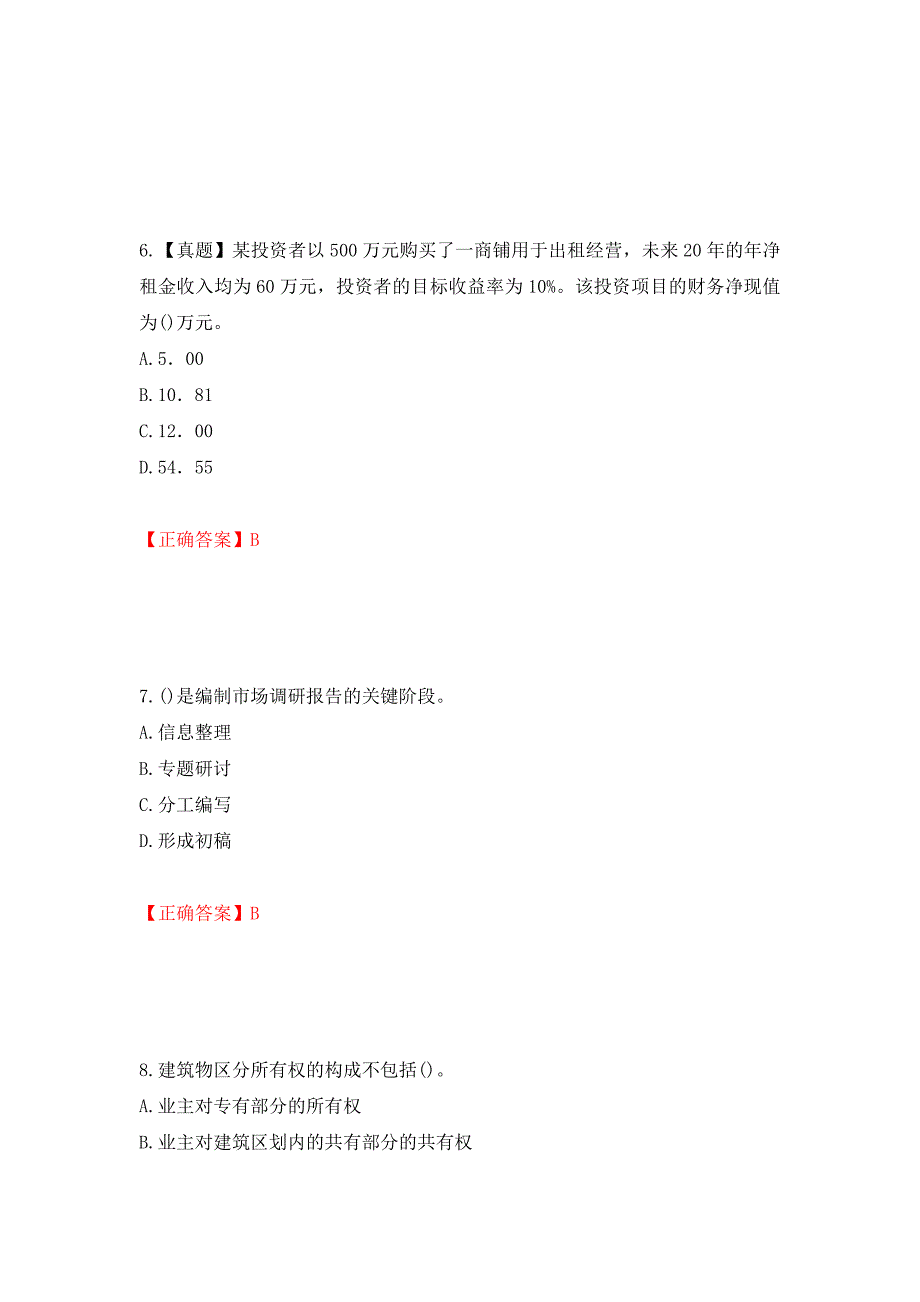 6.【真题】某投资者以 500 万元购买了一商铺用于出租经营，未来 20 年的年净租金收入均为 60 万元，投资者的目标收益率为 10%。该投资项目的财务净现值为()万元。

A.5．00

B.10．81

C.12．00

D.54．55

【正确答案】B

7.()是编制市场调研报告的关键阶段。

A.信息整理

B.专题研讨

C.分工编写

D.形成初稿

【正确答案】B

8.建筑物区分所有权的构成不包括()。

A.业主对专有部分的所有权

B.业主对建筑区划内的共有部分的共有权